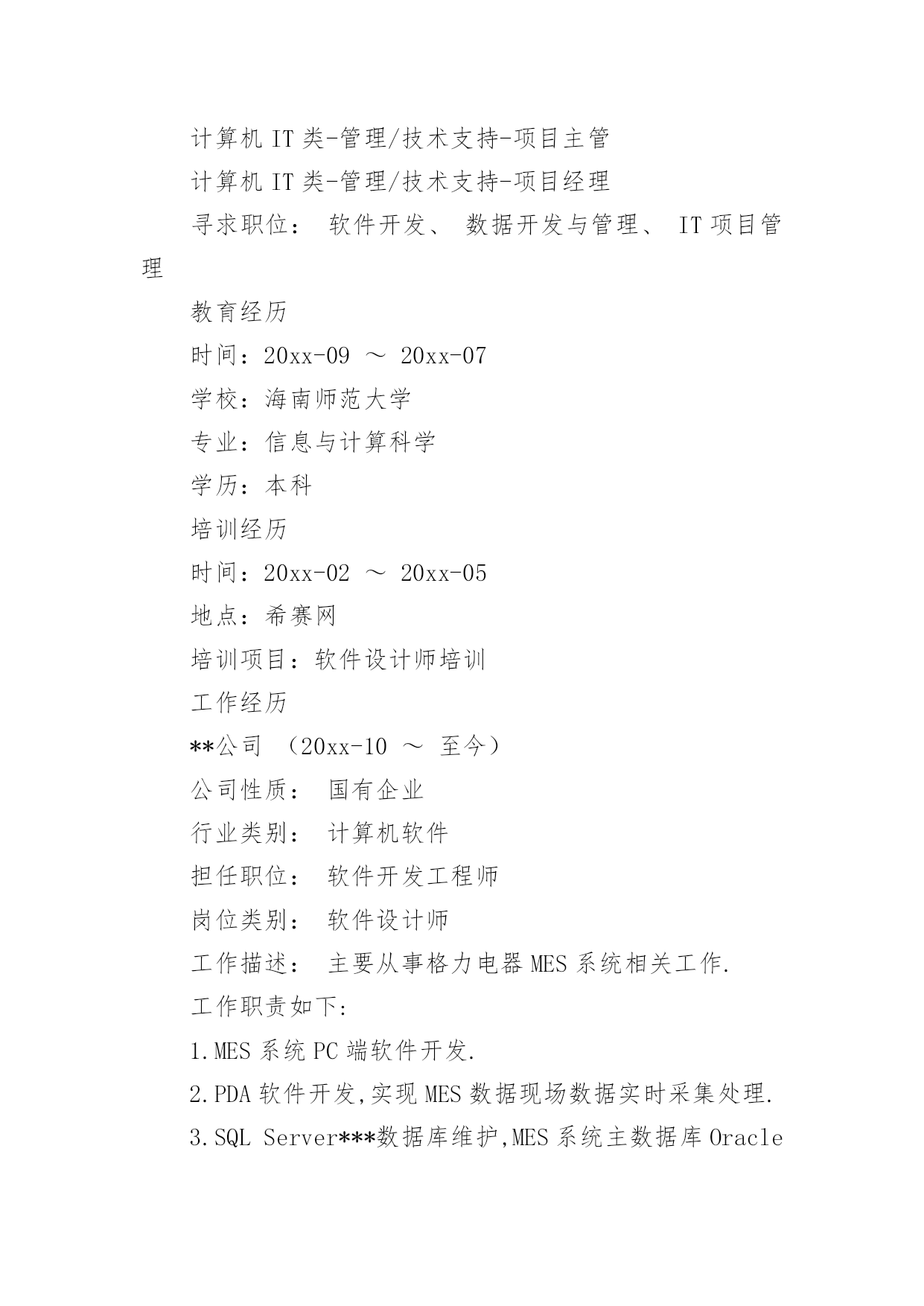 计算机 IT 类-管理/技术支持-项目主管

计算机 IT 类-管理/技术支持-项目经理

寻求职位： 软件开发、 数据开发与管理、 IT 项目管理

教育经历

时间：20xx-09 ～ 20xx-07

学校：海南师范大学

专业：信息与计算科学

学历：本科

培训经历

时间：20xx-02 ～ 20xx-05

地点：希赛网

培训项目：软件设计师培训

工作经历

**公司 （20xx-10 ～ 至今）

公司性质： 国有企业

行业类别： 计算机软件

担任职位： 软件开发工程师

岗位类别： 软件设计师

工作描述： 主要从事格力电器 MES 系统相关工作.

工作职责如下:

1.MES 系统 PC 端软件开发.

2.PDA 软件开发,实现 MES 数据现场数据实时采集处理.

3.SQL Server***数据库维护,MES 系统主数据库 Oracle